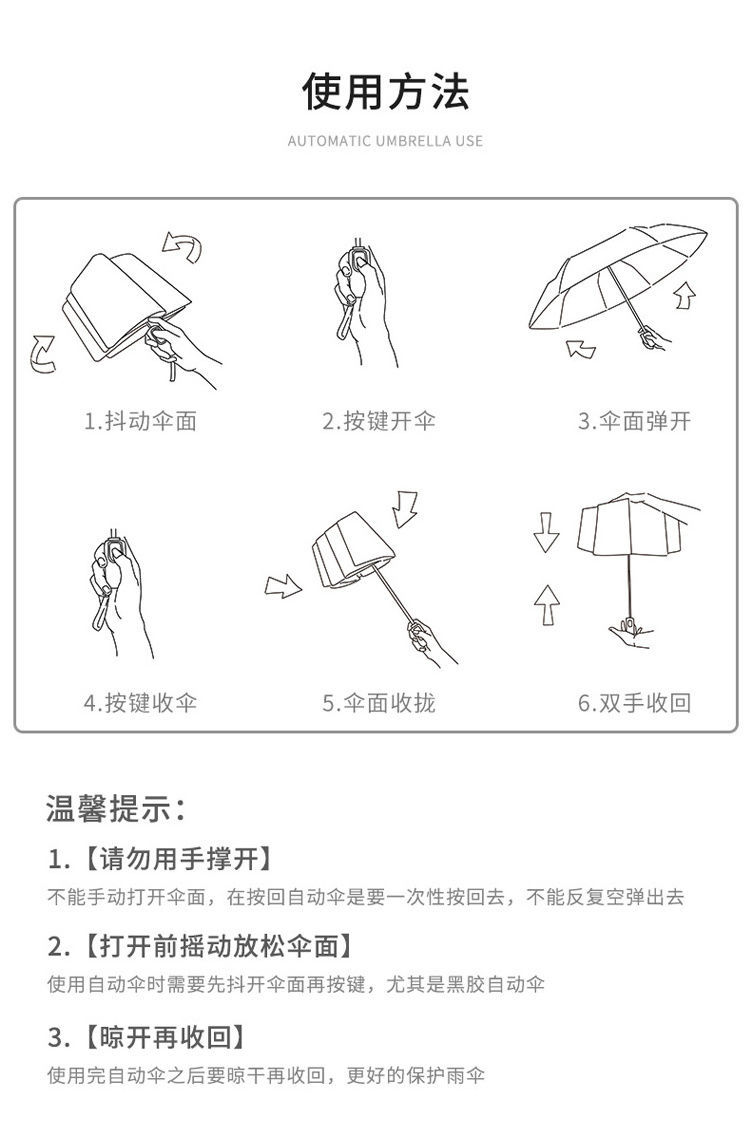 使用方法

AUTOMATIC UMBRELLA USE

1.抖动伞面

2.按键开伞

3.伞面弹开

4.按键收伞

5.伞面收拢

6.双手收回

温馨提示：

1.【请勿用手撑开】

不能手动打开伞面，在按回自动伞是要一次性按回去，不能反复空弹出去

2.【打开前摇动放松伞面】

使用自动伞时需要先抖开伞面再按键，尤其是黑胶自动伞

3.【晾开再收回】

使用完自动伞之后要晾干再收回，更好的保护雨伞